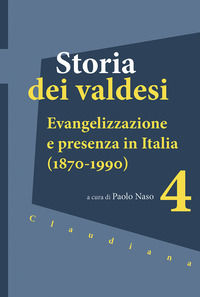 Storia
dei valdesi

Evangelizzazione
e presenza in Italia
(1870-1990)

a cura di Paolo Naso

4

Claudiana